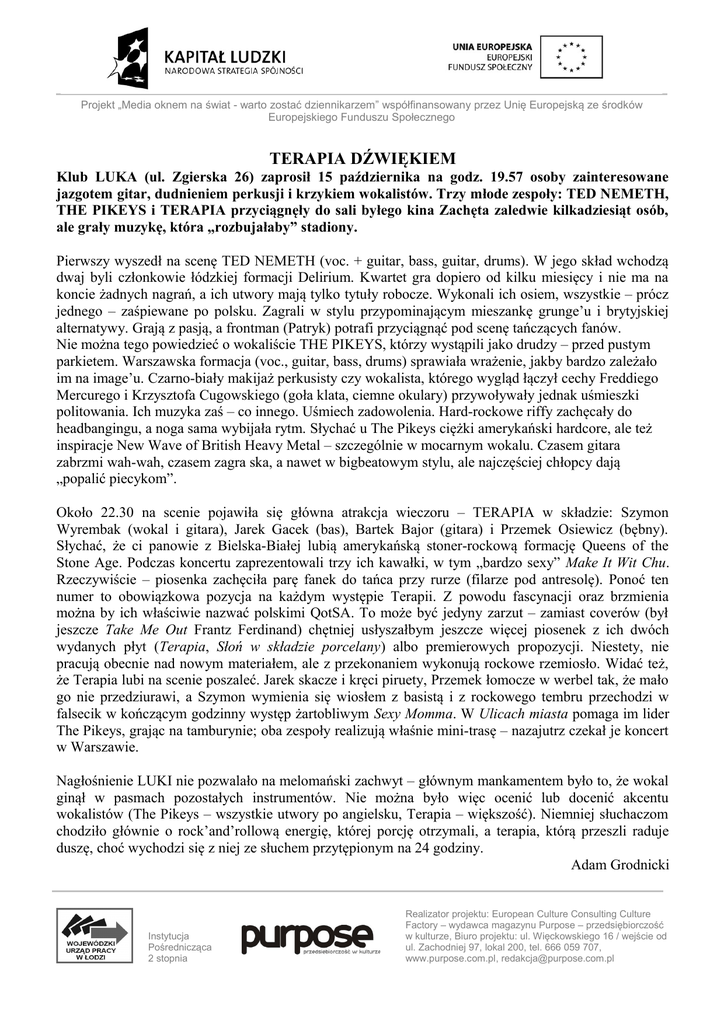 KAPITAŁ LUDZKI
NARODOWA STRATEGIA SPÓJNOŚCI

UNIA EUROPEJSKA
EUROPEJSKI
FUNDUSZ SPOŁECZNY

Projekt „Media oknem na świat - warto zostać dziennikarzem" współfinansowany przez Unię Europejską ze środków Europejskiego Funduszu Społecznego

TERAPIA DŹWIĘKIEM

Klub LUKA (ul. Zgierska 26) zaprosił 15 października na godz. 19.57 osoby zainteresowane jazgotem gitar, dudnieniem perkusji i krzykiem wokalistów. Trzy młode zespoły: TED NEMETH, THE PIKEYS i TERAPIA przyciągnęły do sali byłego kina Zachęta zaledwie kilkadziesiąt osób, ale grały muzykę, która „rozbujałaby" stadiony.

Pierwszy wyszedł na scenę TED NEMETH (voc. + guitar, bass, guitar, drums). W jego skład wchodzą dwaj byli członkowie łódzkiej formacji Delirium. Kwartet gra dopiero od kilku miesięcy i nie ma na koncie żadnych nagrań, a ich utwory mają tylko tytuły robocze. Wykonali ich osiem, wszystkie – prócz jednego – zaśpiewane po polsku. Zagrali w stylu przypominającym mieszankę grunge'u i brytyjskiej alternatywy. Grają z pasją, a frontman (Patryk) potrafi przyciągnąć pod scenę tańczących fanów.
Nie można tego powiedzieć o wokaliście THE PIKEYS, którzy wystąpili jako drudzy – przed pustym parkietem. Warszawska formacja (voc., guitar, bass, drums) sprawiała wrażenie, jakby bardzo zależało im na image'u. Czarno-biały makijaż perkusisty czy wokalista, którego wygląd łączył cechy Freddiego Mercurego i Krzysztofa Cugowskiego (goła klata, ciemne okulary) przywoływały jednak uśmieszki politowania. Ich muzyka zaś – co innego. Uśmiech zadowolenia. Hard-rockowe riffy zachęcały do headbangingu, a noga sama wybijała rytm. Słychać u The Pikeys ciężki amerykański hardcore, ale też inspiracje New Wave of British Heavy Metal – szczególnie w mocarnym wokalu. Czasem gitara zabrzmi wah-wah, czasem zagra ska, a nawet w bigbeatowym stylu, ale najczęściej chłopcy dają „popalić piecykom".

Około 22.30 na scenie pojawiła się główna atrakcja wieczoru – TERAPIA w składzie: Szymon Wyrembak (wokal i gitara), Jarek Gacek (bas), Bartek Bajor (gitara) i Przemek Osiewicz (bębny). Słychać, że ci panowie z Bielska-Białej lubią amerykańską stoner-rockową formację Queens of the Stone Age. Podczas koncertu zaprezentowali trzy ich kawałki, w tym „bardzo sexy" Make It Wit Chu. Rzeczywiście – piosenka zachęciła parę fanek do tańca przy rurze (filarze pod antresolę). Ponoć ten numer to obowiązkowa pozycja na każdym występie Terapii. Z powodu fascynacji oraz brzmienia można by ich właściwie nazwać polskimi QotSA. To może być jedyny zarzut – zamiast coverów (był jeszcze Take Me Out Frantz Ferdinand) chętniej usłyszałbym jeszcze więcej piosenek z ich dwóch wydanych płyt (Terapia, Słoń w składzie porcelany) albo premierowych propozycji. Niestety, nie pracują obecnie nad nowym materiałem, ale z przekonaniem wykonują rockowe rzemiosło. Widać też, że Terapia lubi na scenie poszaleć. Jarek skacze i kręci piruety, Przemek łomocze w werbel tak, że mało go nie przedziurawi, a Szymon wymienia się wiosłem z basistą i z rockowego tembru przechodzi w falsecik w kończącym godzinny występ żartobliwym Sexy Momma. W Ulicach miasta pomaga im lider The Pikeys, grając na tamburynie; oba zespoły realizują właśnie mini-trasę – nazajutrz czekał je koncert w Warszawie.

Nagłośnienie LUKI nie pozwalało na melomański zachwyt – głównym mankamentem było to, że wokal ginął w pasmach pozostałych instrumentów. Nie można było więc ocenić lub docenić akcentu wokalistów (The Pikeys – wszystkie utwory po angielsku, Terapia – większość). Niemniej słuchaczom chodziło głównie o rock'and'rollową energię, której porcję otrzymali, a terapia, którą przeszli raduje duszę, choć wychodzi się z niej ze słuchem przytępionym na 24 godziny.
Adam Grodnicki

WOJEWÓDZKI URZĄD PRACY W ŁODZI
Instytucja Pośrednicząca 2 stopnia
purpose
przedsiębiorczość w kulturze
Realizator projektu: European Culture Consulting Culture Factory – wydawca magazynu Purpose – przedsiębiorczość w kulturze, Biuro projektu: ul. Więckowskiego 16 / wejście od ul. Zachodniej 97, lokal 200, tel. 666 059 707, www.purpose.com.pl, redakcja@purpose.com.pl